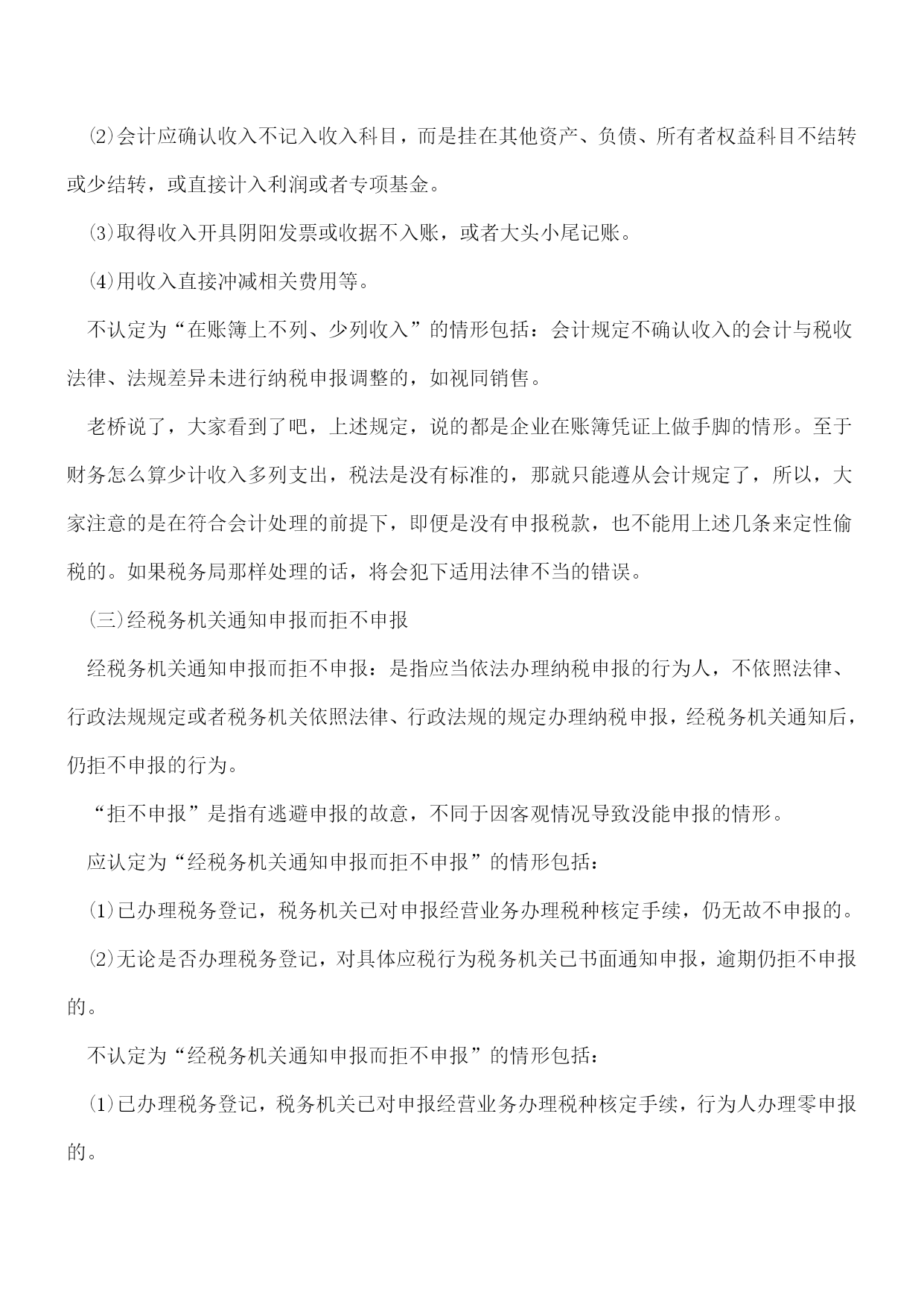 ⑵会计应确认收入不记入收入科目，而是挂在其他资产、负债、所有者权益科目不结转或少结转，或直接计入利润或者专项基金。

⑶取得收入开具阴阳发票或收据不入账，或者大头小尾记账。

⑷用收入直接冲减相关费用等。

不认定为“在账簿上不列、少列收入”的情形包括：会计规定不确认收入的会计与税收法律、法规差异未进行纳税申报调整的，如视同销售。

老桥说了，大家看到了吧，上述规定，说的都是企业在账簿凭证上做手脚的情形。至于财务怎么算少计收入多列支出，税法是没有标准的，那就只能遵从会计规定了，所以，大家注意的是在符合会计处理的前提下，即便是没有申报税款，也不能用上述几条来定性偷税的。如果税务局那样处理的话，将会犯下适用法律不当的错误。

㈢经税务机关通知申报而拒不申报

经税务机关通知申报而拒不申报：是指应当依法办理纳税申报的行为人，不依照法律、行政法规规定或者税务机关依照法律、行政法规的规定办理纳税申报，经税务机关通知后，仍拒不申报的行为。

“拒不申报”是指有逃避申报的故意，不同于因客观情况导致没能申报的情形。

应认定为“经税务机关通知申报而拒不申报”的情形包括：

⑴已办理税务登记，税务机关已对申报经营业务办理税种核定手续，仍无故不申报的。

⑵无论是否办理税务登记，对具体应税行为税务机关已书面通知申报，逾期仍拒不申报的。

不认定为“经税务机关通知申报而拒不申报”的情形包括：

⑴已办理税务登记，税务机关已对申报经营业务办理税种核定手续，行为人办理零申报的。